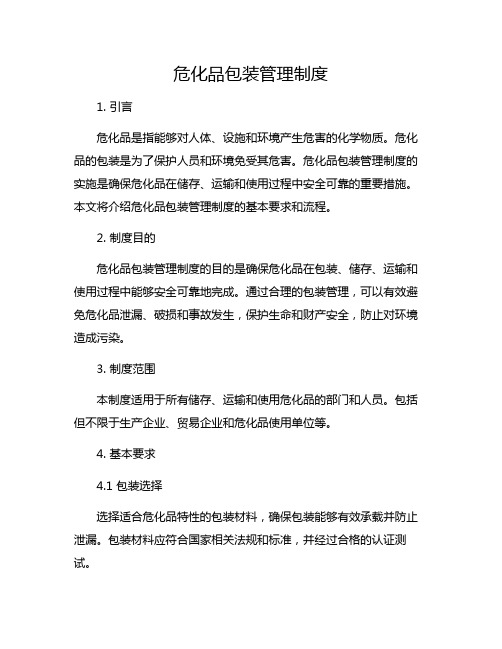 危化品包装管理制度

1. 引言

危化品是指能够对人体、设施和环境产生危害的化学物质。危化品的包装是为了保护人员和环境免受其危害。危化品包装管理制度的实施是确保危化品在储存、运输和使用过程中安全可靠的重要措施。本文将介绍危化品包装管理制度的基本要求和流程。

2. 制度目的

危化品包装管理制度的目的是确保危化品在包装、储存、运输和使用过程中能够安全可靠地完成。通过合理的包装管理，可以有效避免危化品泄漏、破损和事故发生，保护生命和财产安全，防止对环境造成污染。

3. 制度范围

本制度适用于所有储存、运输和使用危化品的部门和人员。包括但不限于生产企业、贸易企业和危化品使用单位等。

4. 基本要求

4.1 包装选择

选择适合危化品特性的包装材料，确保包装能够有效承载并防止泄漏。包装材料应符合国家相关法规和标准，并经过合格的认证测试。